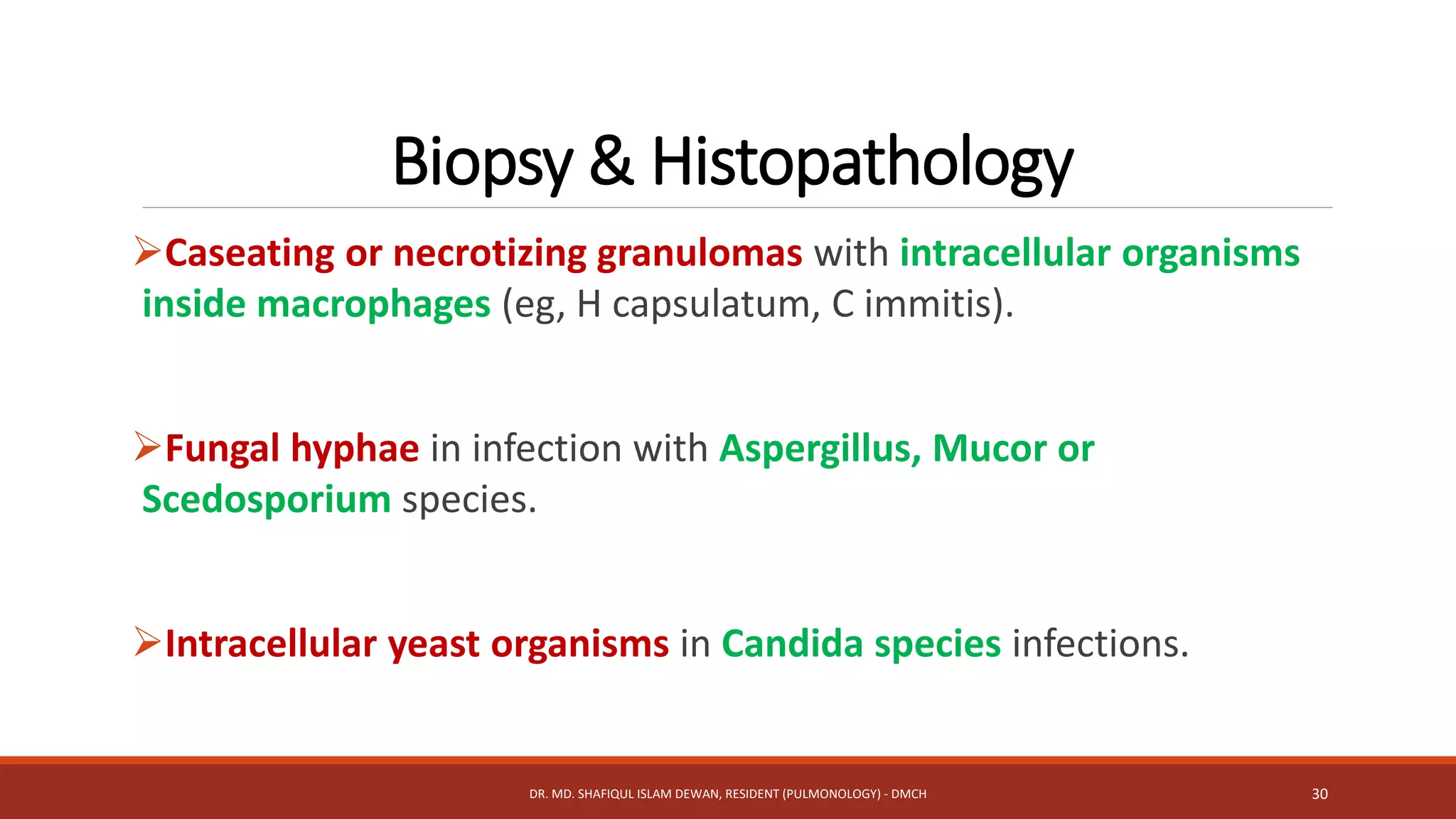 Biopsy & Histopathology

➢Caseating or necrotizing granulomas with intracellular organisms inside macrophages (eg, H capsulatum, C immitis).

➢Fungal hyphae in infection with Aspergillus, Mucor or Scedosporium species.

➢Intracellular yeast organisms in Candida species infections.

DR. MD. SHAFIQUL ISLAM DEWAN, RESIDENT (PULMONOLOGY) - DMCH

30